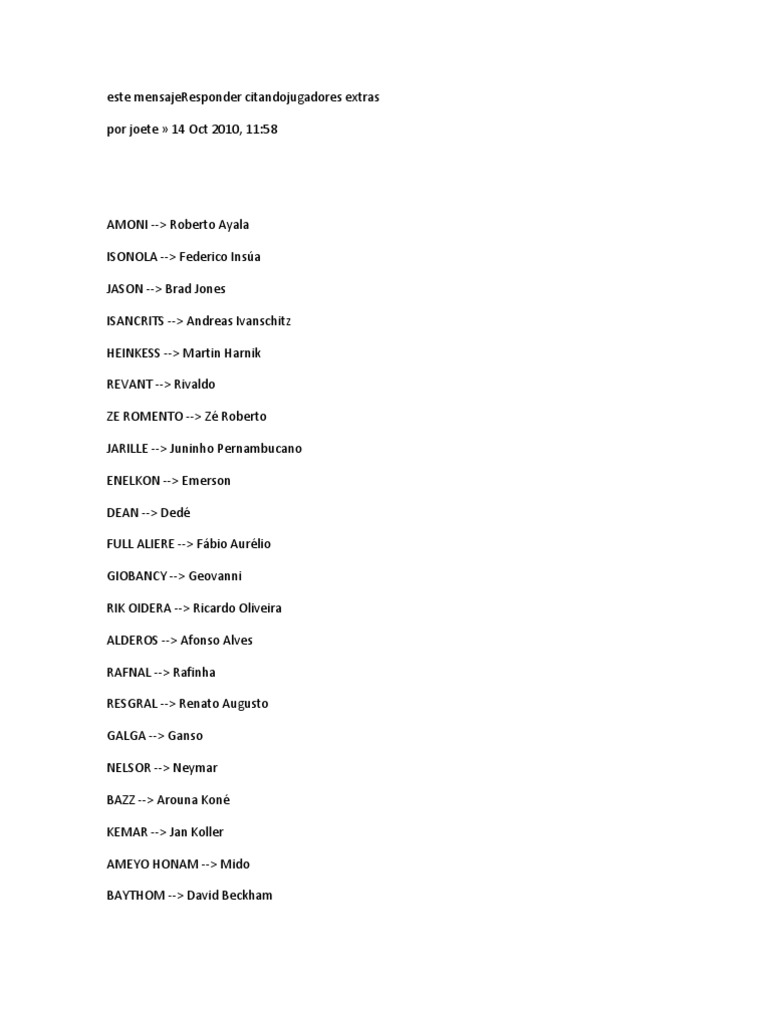 este mensajeResponder citandojugadores extras

por joete » 14 Oct 2010, 11:58

AMONI --> Roberto Ayala

ISONOLA --> Federico Insúa

JASON --> Brad Jones

ISANCRITS --> Andreas Ivanschitz

HEINKESS --> Martin Harnik

REVANT --> Rivaldo

ZE ROMENTO --> Zé Roberto

JARILLE --> Juninho Pernambucano

ENELKON --> Emerson

DEAN --> Dedé

FULL ALIERE --> Fábio Aurélio

GIOBANCY --> Geovanni

RIK OIDERA --> Ricardo Oliveira

ALDEROS --> Afonso Alves

RAFNAL --> Rafinha

RESGRAL --> Renato Augusto

GALGA --> Ganso

NELSOR --> Neymar

BAZZ --> Arouna Koné

KEMAR --> Jan Koller

AMEYO HONAM --> Mido

BAYTHOM --> David Beckham